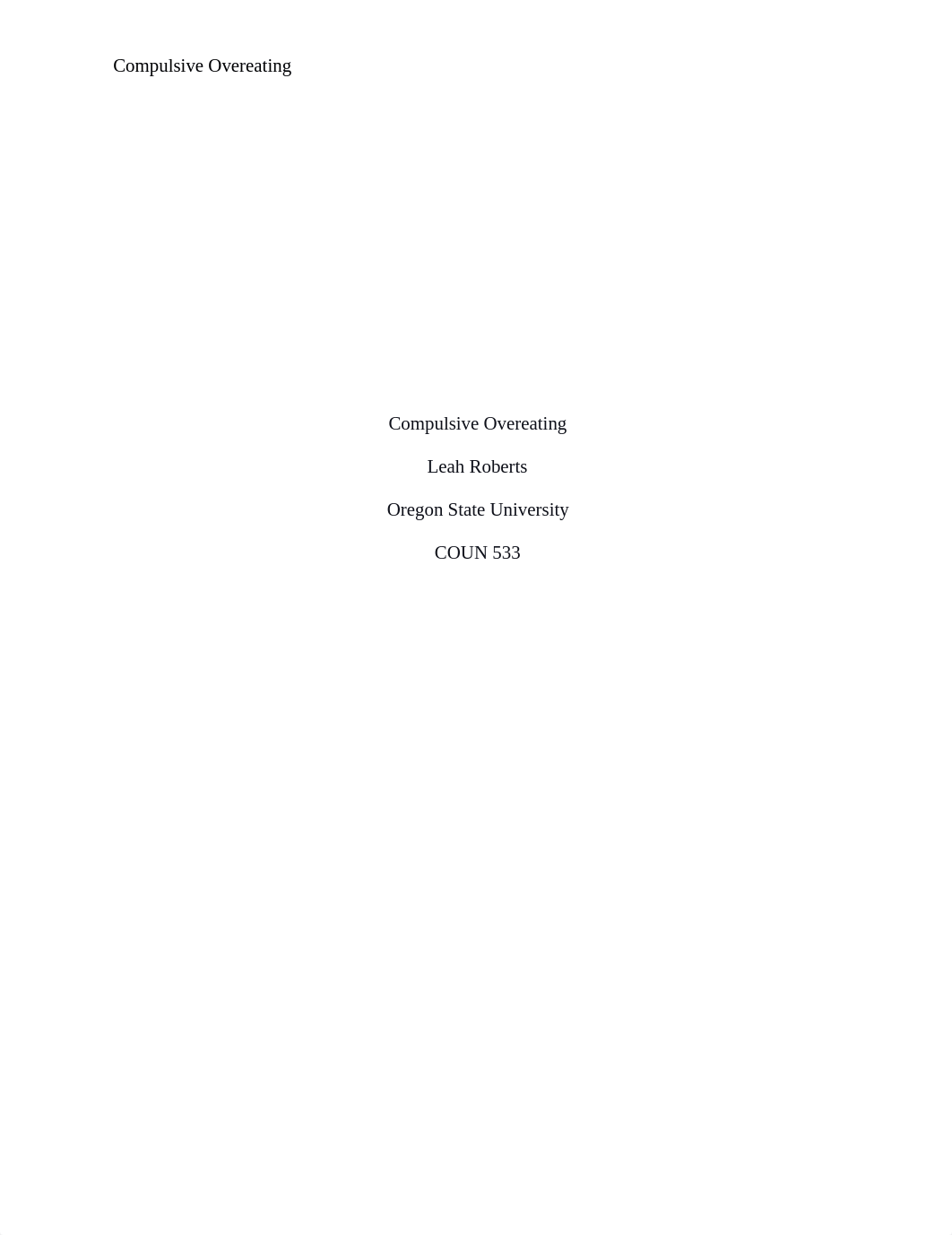 Compulsive Overeating

Compulsive Overeating

Leah Roberts

Oregon State University

COUN 533